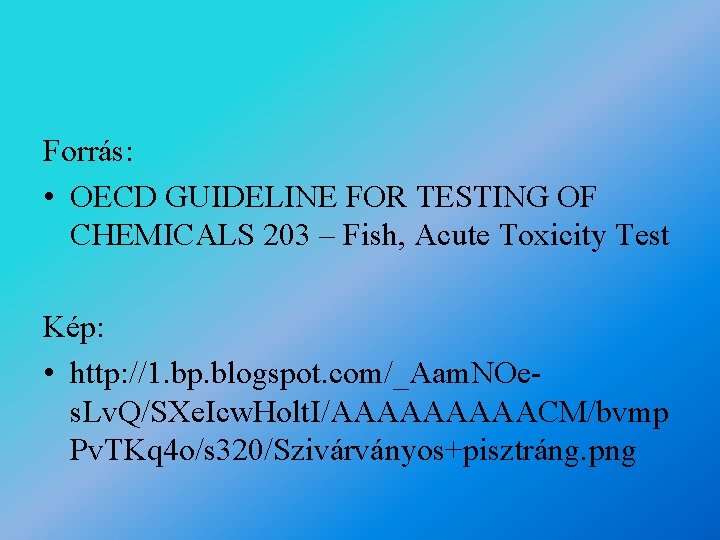 Forrás:

• OECD GUIDELINE FOR TESTING OF CHEMICALS 203 – Fish, Acute Toxicity Test

Kép:

• http://1.bp.blogspot.com/_AamNOe-sLvQ/SXeIcwHoltI/AAAAAAAAACM/bvmpPvTKq4o/s320/Szivárványos+pisztráng.png